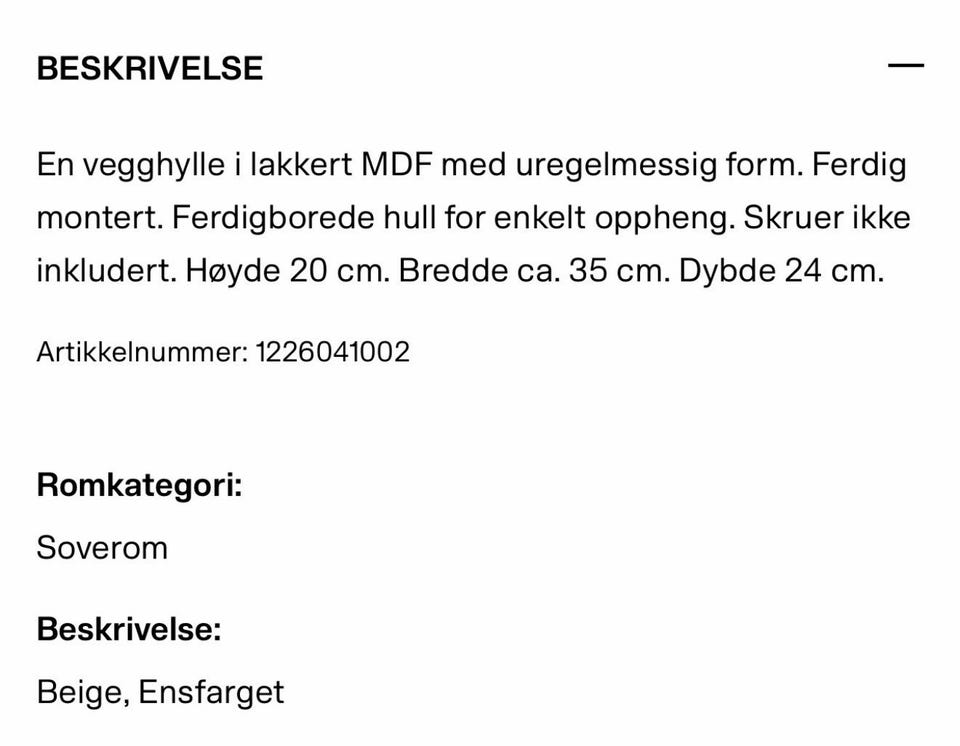 BESKRIVELSE —

En vegghylle i lakkert MDF med uregelmessig form. Ferdig montert. Ferdigborede hull for enkelt oppheng. Skruer ikke inkludert. Høyde 20 cm. Bredde ca. 35 cm. Dybde 24 cm.

Artikkelnummer: 1226041002

Romkategori:

Soverom

Beskrivelse:

Beige, Ensfarget